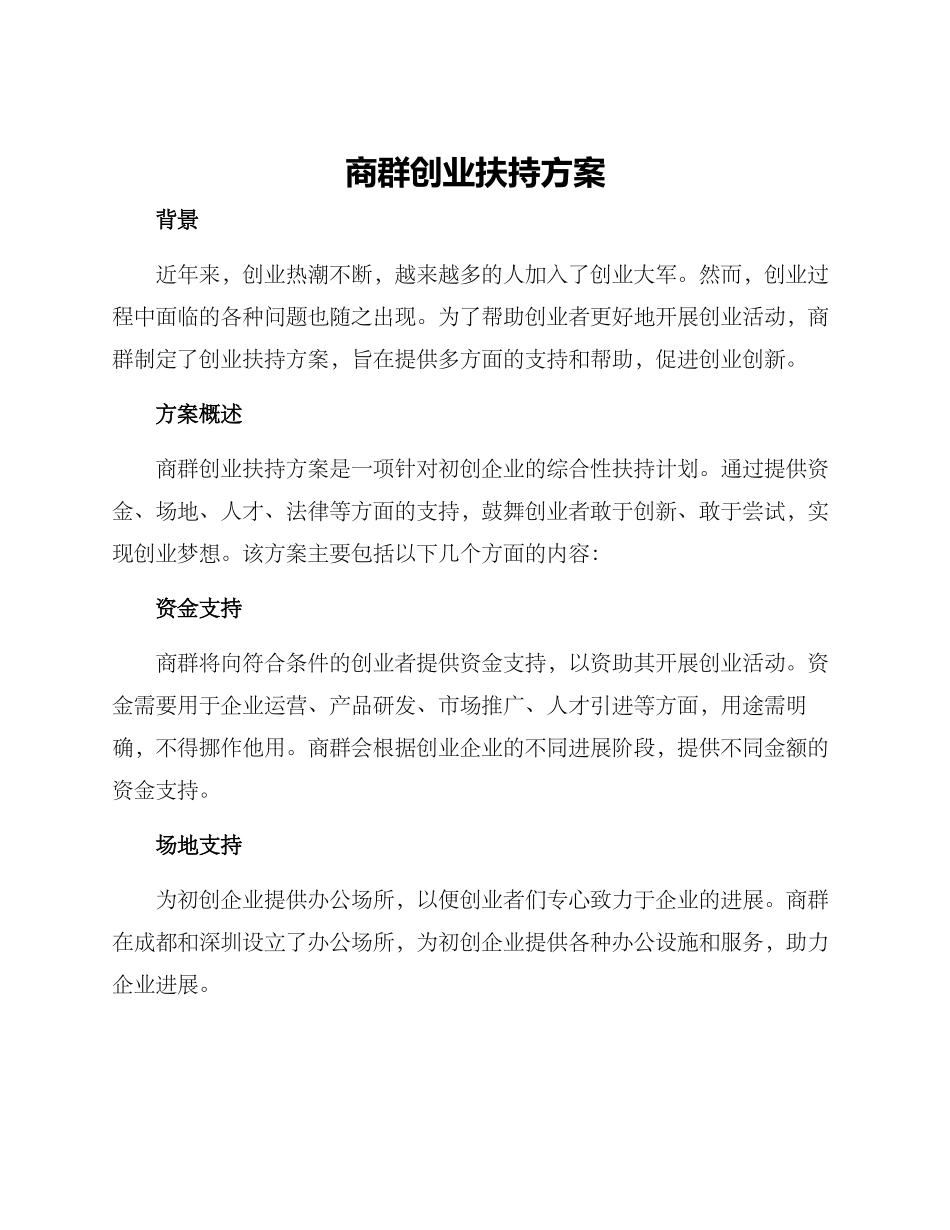 商群创业扶持方案

背景

近年来，创业热潮不断，越来越多的人加入了创业大军。然而，创业过程中面临的各种问题也随之出现。为了帮助创业者更好地开展创业活动，商群制定了创业扶持方案，旨在提供多方面的支持和帮助，促进创业创新。

方案概述

商群创业扶持方案是一项针对初创企业的综合性扶持计划。通过提供资金、场地、人才、法律等方面的支持，鼓舞创业者敢于创新、敢于尝试，实现创业梦想。该方案主要包括以下几个方面的内容：

资金支持

商群将向符合条件的创业者提供资金支持，以资助其开展创业活动。资金需要用于企业运营、产品研发、市场推广、人才引进等方面，用途需明确，不得挪作他用。商群会根据创业企业的不同进展阶段，提供不同金额的资金支持。

场地支持

为初创企业提供办公场所，以便创业者们专心致力于企业的进展。商群在成都和深圳设立了办公场所，为初创企业提供各种办公设施和服务，助力企业进展。